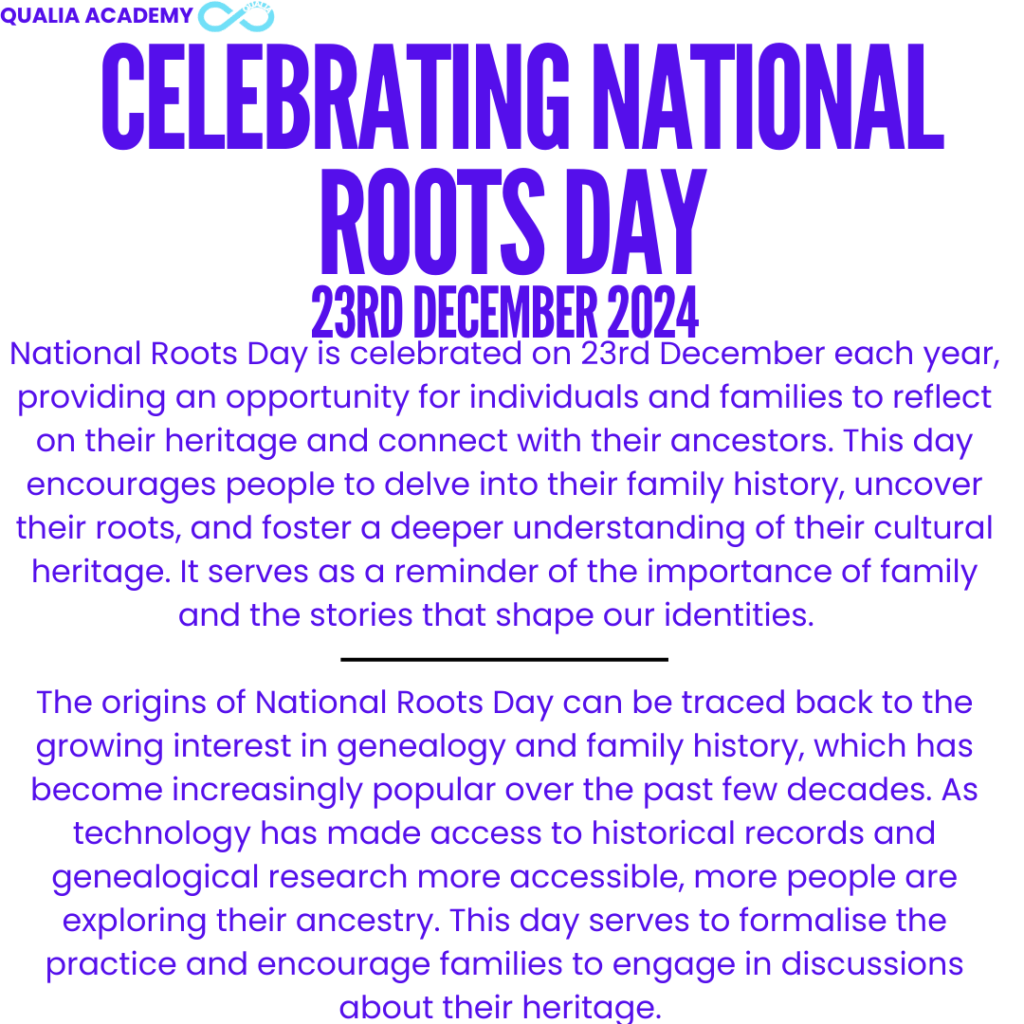 QUALIA ACADEMY

CELEBRATING NATIONAL ROOTS DAY

23RD DECEMBER 2024

National Roots Day is celebrated on 23rd December each year, providing an opportunity for individuals and families to reflect on their heritage and connect with their ancestors. This day encourages people to delve into their family history, uncover their roots, and foster a deeper understanding of their cultural heritage. It serves as a reminder of the importance of family and the stories that shape our identities.

The origins of National Roots Day can be traced back to the growing interest in genealogy and family history, which has become increasingly popular over the past few decades. As technology has made access to historical records and genealogical research more accessible, more people are exploring their ancestry. This day serves to formalise the practice and encourage families to engage in discussions about their heritage.